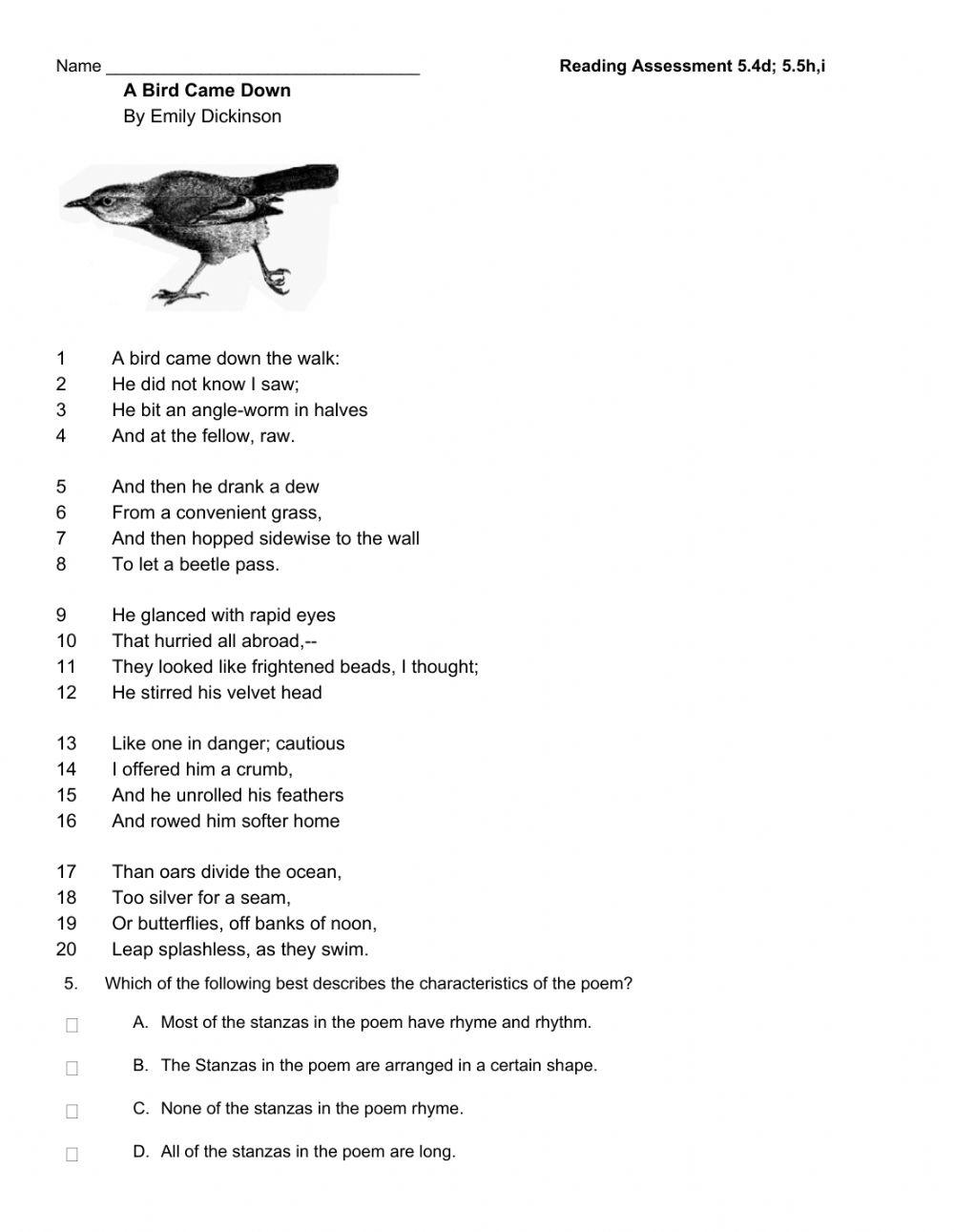 Name ________________________________ Reading Assessment 5.4d; 5.5h,i

A Bird Came Down
By Emily Dickinson

1 A bird came down the walk:
2 He did not know I saw;
3 He bit an angle-worm in halves
4 And at the fellow, raw.

5 And then he drank a dew
6 From a convenient grass,
7 And then hopped sidewise to the wall
8 To let a beetle pass.

9 He glanced with rapid eyes
10 That hurried all abroad,--
11 They looked like frightened beads, I thought;
12 He stirred his velvet head

13 Like one in danger; cautious
14 I offered him a crumb,
15 And he unrolled his feathers
16 And rowed him softer home

17 Than oars divide the ocean,
18 Too silver for a seam,
19 Or butterflies, off banks of noon,
20 Leap splashless, as they swim.

5. Which of the following best describes the characteristics of the poem?

A. Most of the stanzas in the poem have rhyme and rhythm.

B. The Stanzas in the poem are arranged in a certain shape.

C. None of the stanzas in the poem rhyme.

D. All of the stanzas in the poem are long.